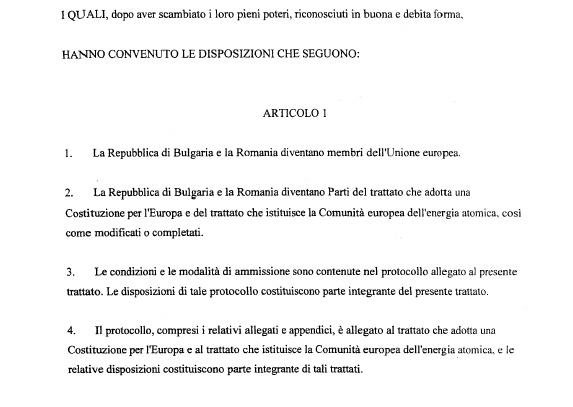 I QUALI, dopo aver scambiato i loro pieni poteri, riconosciuti in buona e debita forma,

HANNO CONVENUTO LE DISPOSIZIONI CHE SEGUONO:

ARTICOLO 1

1. La Repubblica di Bulgaria e la Romania diventano membri dell'Unione europea.

2. La Repubblica di Bulgaria e la Romania diventano Parti del trattato che adotta una Costituzione per l'Europa e del trattato che istituisce la Comunità europea dell'energia atomica, così come modificati o completati.

3. Le condizioni e le modalità di ammissione sono contenute nel protocollo allegato al presente trattato. Le disposizioni di tale protocollo costituiscono parte integrante del presente trattato.

4. Il protocollo, compresi i relativi allegati e appendici, è allegato al trattato che adotta una Costituzione per l'Europa e al trattato che istituisce la Comunità europea dell'energia atomica, e le relative disposizioni costituiscono parte integrante di tali trattati.